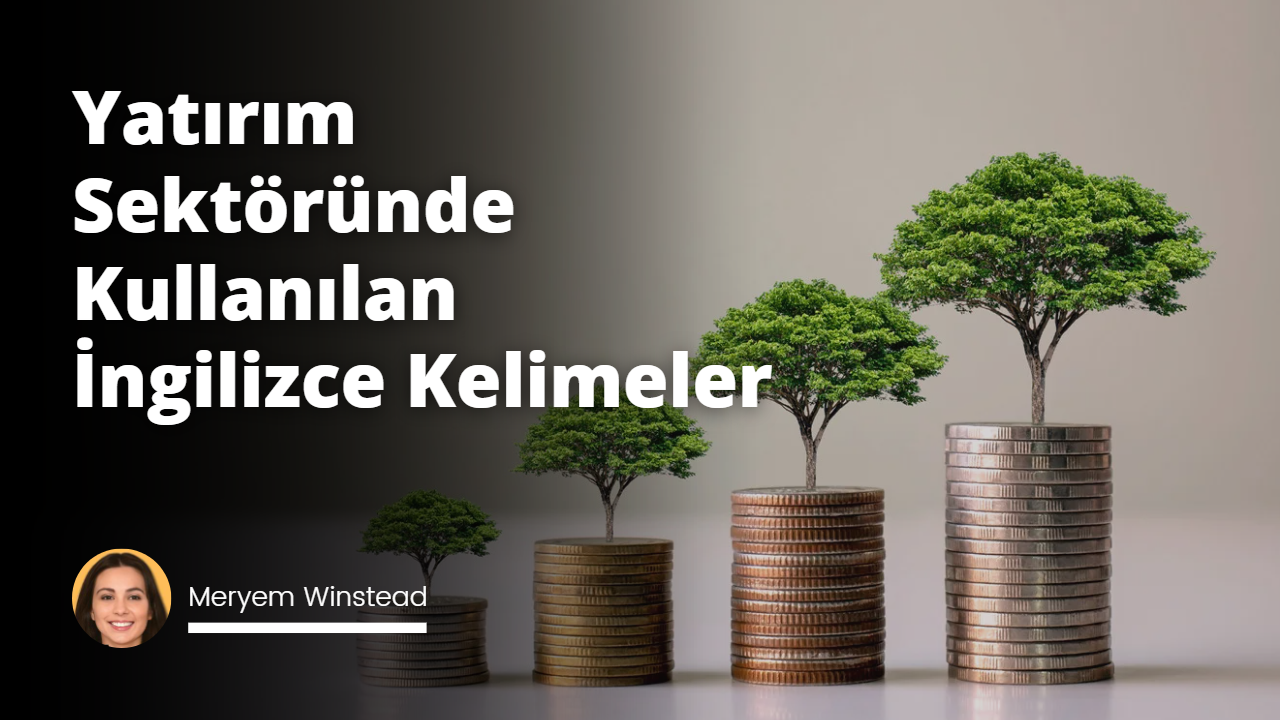 Yatırım Sektöründe Kullanılan İngilizce Kelimeler

Meryem Winstead